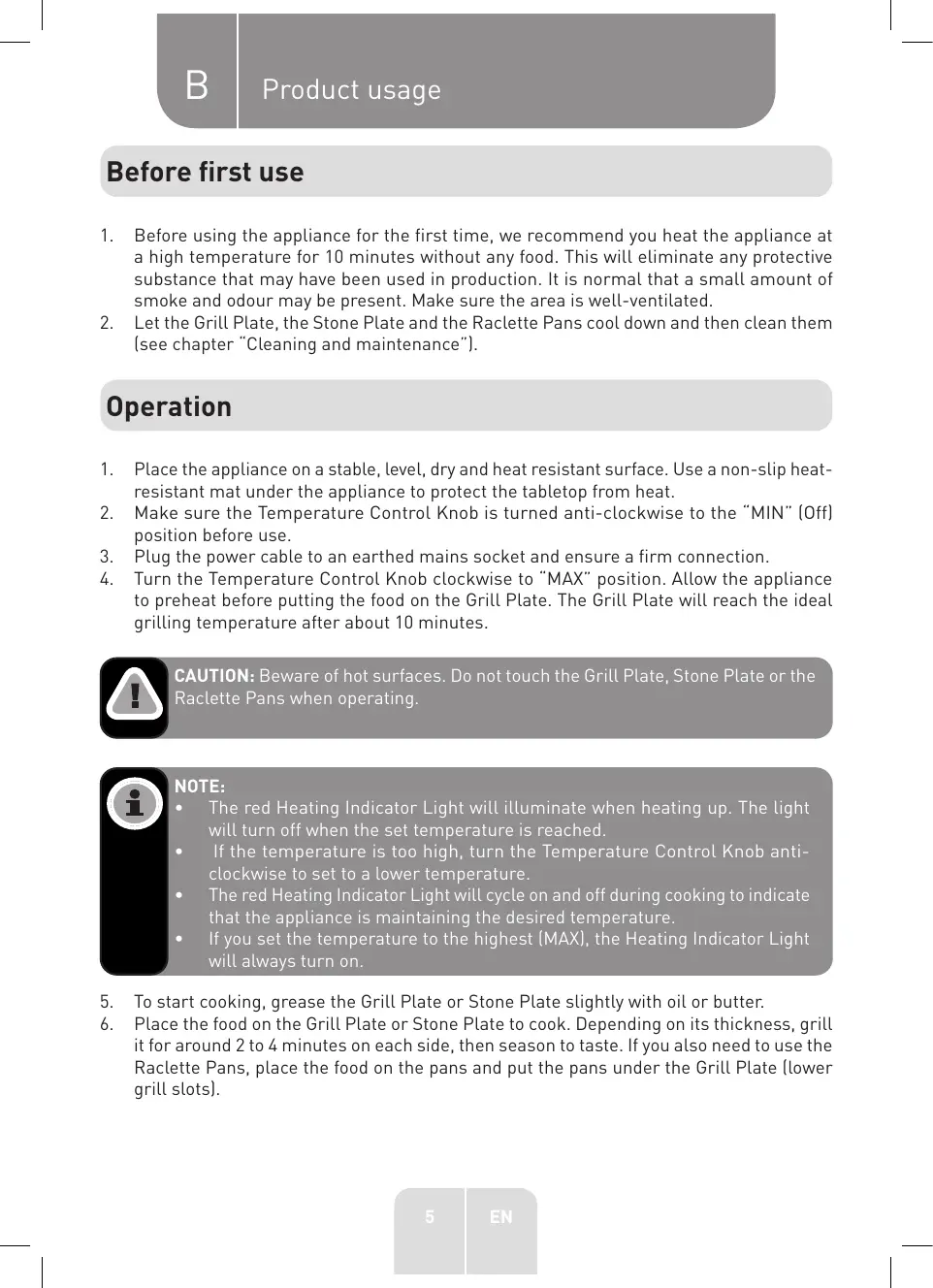 B Product usage

Before first use

1. Before using the appliance for the first time, we recommend you heat the appliance at a high temperature for 10 minutes without any food. This will eliminate any protective substance that may have been used in production. It is normal that a small amount of smoke and odour may be present. Make sure the area is well-ventilated.
2. Let the Grill Plate, the Stone Plate and the Raclette Pans cool down and then clean them (see chapter "Cleaning and maintenance").

Operation

1. Place the appliance on a stable, level, dry and heat resistant surface. Use a non-slip heat-resistant mat under the appliance to protect the tabletop from heat.
2. Make sure the Temperature Control Knob is turned anti-clockwise to the "MIN" (Off) position before use.
3. Plug the power cable to an earthed mains socket and ensure a firm connection.
4. Turn the Temperature Control Knob clockwise to "MAX" position. Allow the appliance to preheat before putting the food on the Grill Plate. The Grill Plate will reach the ideal grilling temperature after about 10 minutes.

CAUTION: Beware of hot surfaces. Do not touch the Grill Plate, Stone Plate or the Raclette Pans when operating.

NOTE:
• The red Heating Indicator Light will illuminate when heating up. The light will turn off when the set temperature is reached.
• If the temperature is too high, turn the Temperature Control Knob anti-clockwise to set to a lower temperature.
• The red Heating Indicator Light will cycle on and off during cooking to indicate that the appliance is maintaining the desired temperature.
• If you set the temperature to the highest (MAX), the Heating Indicator Light will always turn on.

5. To start cooking, grease the Grill Plate or Stone Plate slightly with oil or butter.
6. Place the food on the Grill Plate or Stone Plate to cook. Depending on its thickness, grill it for around 2 to 4 minutes on each side, then season to taste. If you also need to use the Raclette Pans, place the food on the pans and put the pans under the Grill Plate (lower grill slots).

5 EN